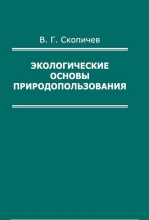 В. Г. Скопичев

ЭКОЛОГИЧЕСКИЕ
ОСНОВЫ
ПРИРОДОПОЛЬЗОВАНИЯ